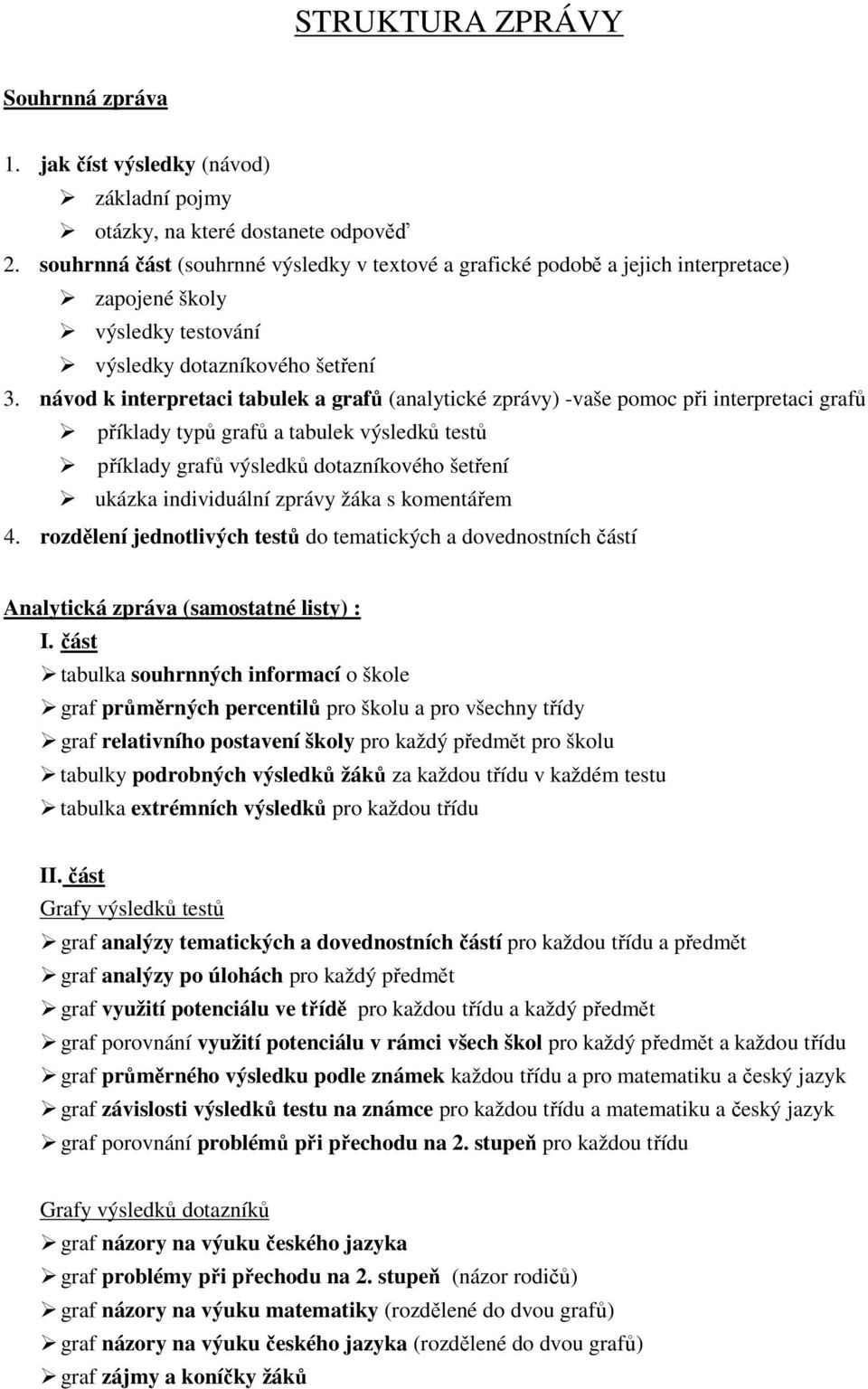 STRUKTURA ZPRÁVY

Souhrnná zpráva

1. jak číst výsledky (návod)
➢ základní pojmy
➢ otázky, na které dostanete odpověď
2. souhrnná část (souhrnné výsledky v textové a grafické podobě a jejich interpretace)
➢ zapojené školy
➢ výsledky testování
➢ výsledky dotazníkového šetření
3. návod k interpretaci tabulek a grafů (analytické zprávy) -vaše pomoc při interpretaci grafů
➢ příklady typů grafů a tabulek výsledků testů
➢ příklady grafů výsledků dotazníkového šetření
➢ ukázka individuální zprávy žáka s komentářem
4. rozdělení jednotlivých testů do tematických a dovednostních částí

Analytická zpráva (samostatné listy) :
I. část
➢ tabulka souhrnných informací o škole
➢ graf průměrných percentilů pro školu a pro všechny třídy
➢ graf relativního postavení školy pro každý předmět pro školu
➢ tabulky podrobných výsledků žáků za každou třídu v každém testu
➢ tabulka extrémních výsledků pro každou třídu

II. část
Grafy výsledků testů
➢ graf analýzy tematických a dovednostních částí pro každou třídu a předmět
➢ graf analýzy po úlohách pro každý předmět
➢ graf využití potenciálu ve třídě pro každou třídu a každý předmět
➢ graf porovnání využití potenciálu v rámci všech škol pro každý předmět a každou třídu
➢ graf průměrného výsledku podle známek každou třídu a pro matematiku a český jazyk
➢ graf závislosti výsledků testu na známce pro každou třídu a matematiku a český jazyk
➢ graf porovnání problémů při přechodu na 2. stupeň pro každou třídu

Grafy výsledků dotazníků
➢ graf názory na výuku českého jazyka
➢ graf problémy při přechodu na 2. stupeň (názor rodičů)
➢ graf názory na výuku matematiky (rozdělené do dvou grafů)
➢ graf názory na výuku českého jazyka (rozdělené do dvou grafů)
➢ graf zájmy a koníčky žáků